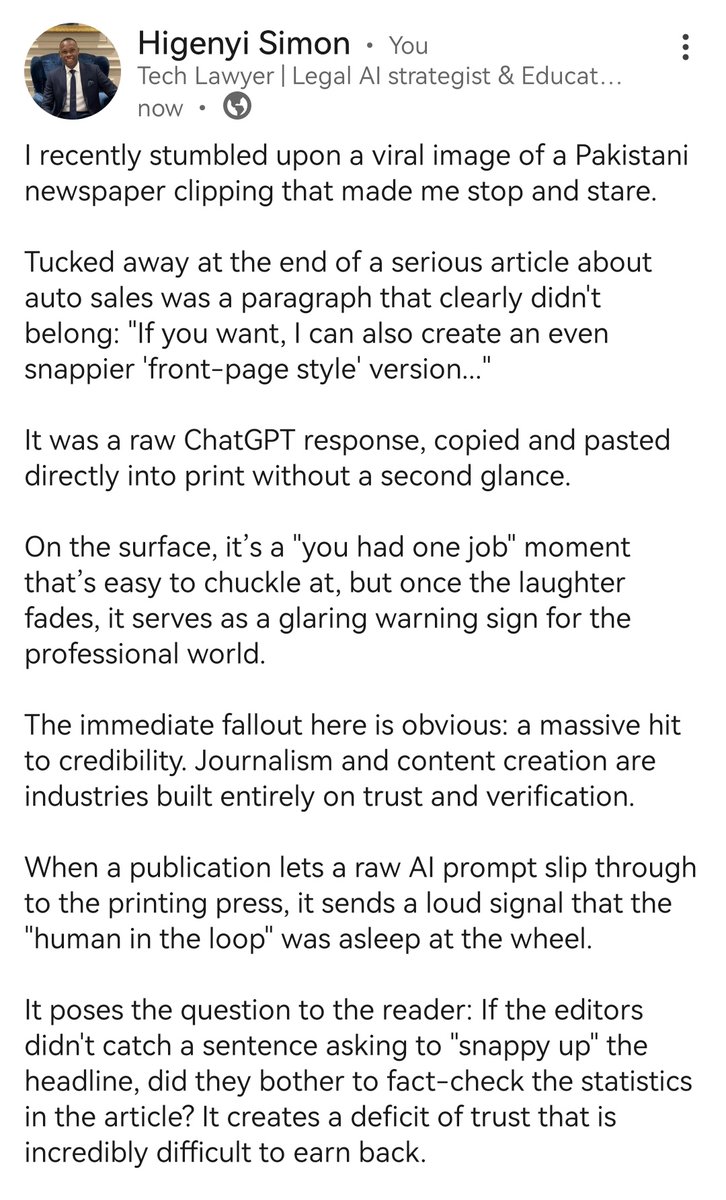 Higenyi Simon • You
Tech Lawyer | Legal AI strategist & Educat...
now •

I recently stumbled upon a viral image of a Pakistani newspaper clipping that made me stop and stare.

Tucked away at the end of a serious article about auto sales was a paragraph that clearly didn't belong: "If you want, I can also create an even snappier 'front-page style' version..."

It was a raw ChatGPT response, copied and pasted directly into print without a second glance.

On the surface, it's a "you had one job" moment that's easy to chuckle at, but once the laughter fades, it serves as a glaring warning sign for the professional world.

The immediate fallout here is obvious: a massive hit to credibility. Journalism and content creation are industries built entirely on trust and verification.

When a publication lets a raw AI prompt slip through to the printing press, it sends a loud signal that the "human in the loop" was asleep at the wheel.

It poses the question to the reader: If the editors didn't catch a sentence asking to "snappy up" the headline, did they bother to fact-check the statistics in the article? It creates a deficit of trust that is incredibly difficult to earn back.